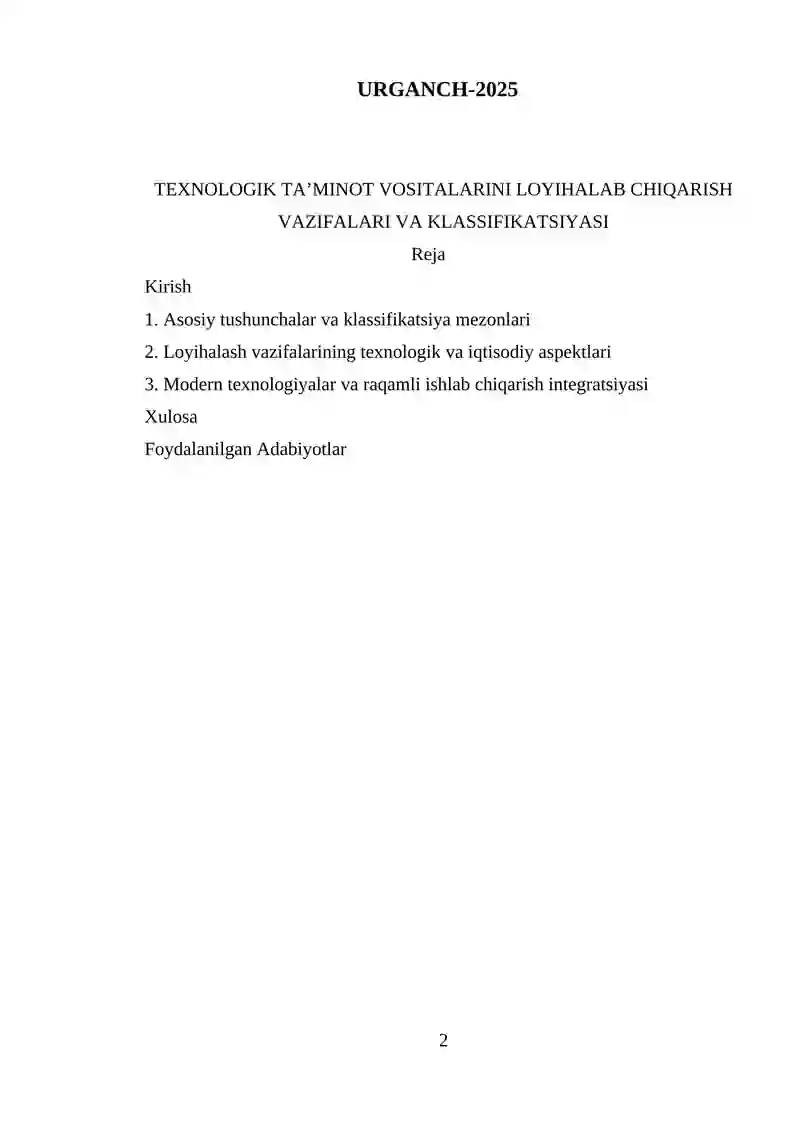 URGANCH-2025

TEXNOLOGIK TA’MINOT VOSITALARINI LOYIHALAB CHIQARISH VAZIFALARI VA KLASSIFIKATSIYASI

Reja

Kirish

1. Asosiy tushunchalar va klassifikatsiya mezonlari

2. Loyihalash vazifalarining texnologik va iqtisodiy aspektlari

3. Modern texnologiyalar va raqamli ishlab chiqarish integratsiyasi

Xulosa

Foydalanilgan Adabiyotlar

2